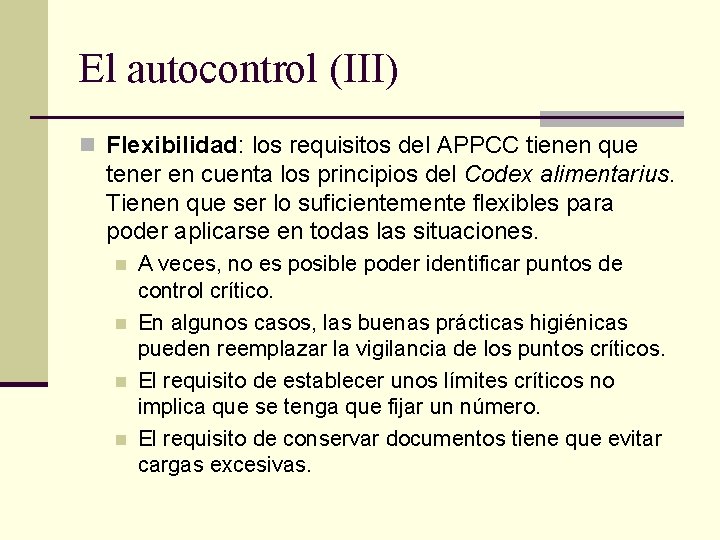 El autocontrol (III)

Flexibilidad: los requisitos del APPCC tienen que tener en cuenta los principios del Codex alimentarius. Tienen que ser lo suficientemente flexibles para poder aplicarse en todas las situaciones.

A veces, no es posible poder identificar puntos de control crítico.

En algunos casos, las buenas prácticas higiénicas pueden reemplazar la vigilancia de los puntos críticos.

El requisito de establecer unos límites críticos no implica que se tenga que fijar un número.

El requisito de conservar documentos tiene que evitar cargas excesivas.